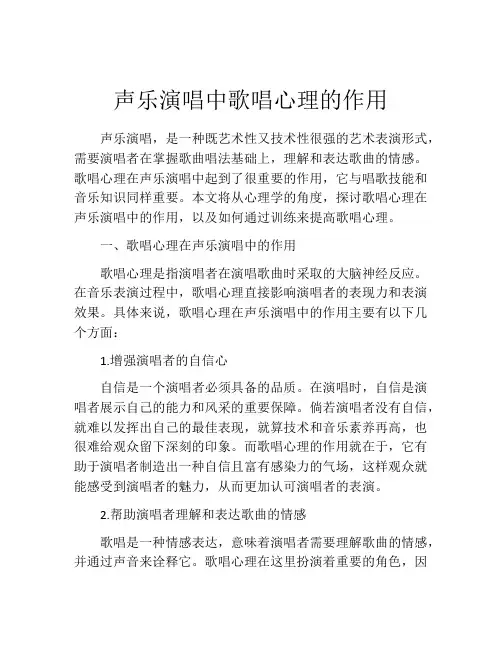 声乐演唱中歌唱心理的作用

声乐演唱，是一种既艺术性又技术性很强的艺术表演形式，需要演唱者在掌握歌曲唱法基础上，理解和表达歌曲的情感。歌唱心理在声乐演唱中起到了很重要的作用，它与唱歌技能和音乐知识同样重要。本文将从心理学的角度，探讨歌唱心理在声乐演唱中的作用，以及如何通过训练来提高歌唱心理。

一、歌唱心理在声乐演唱中的作用

歌唱心理是指演唱者在演唱歌曲时采取的大脑神经反应。在音乐表演过程中，歌唱心理直接影响演唱者的表现力和表演效果。具体来说，歌唱心理在声乐演唱中的作用主要有以下几个方面：

1.增强演唱者的自信心

自信是一个演唱者必须具备的品质。在演唱时，自信是演唱者展示自己的能力和风采的重要保障。倘若演唱者没有自信，就难以发挥出自己的最佳表现，就算技术和音乐素养再高，也很难给观众留下深刻的印象。而歌唱心理的作用就在于，它有助于演唱者制造出一种自信且富有感染力的气场，这样观众就能感受到演唱者的魅力，从而更加认可演唱者的表演。

2.帮助演唱者理解和表达歌曲的情感

歌唱是一种情感表达，意味着演唱者需要理解歌曲的情感，并通过声音来诠释它。歌唱心理在这里扮演着重要的角色，因